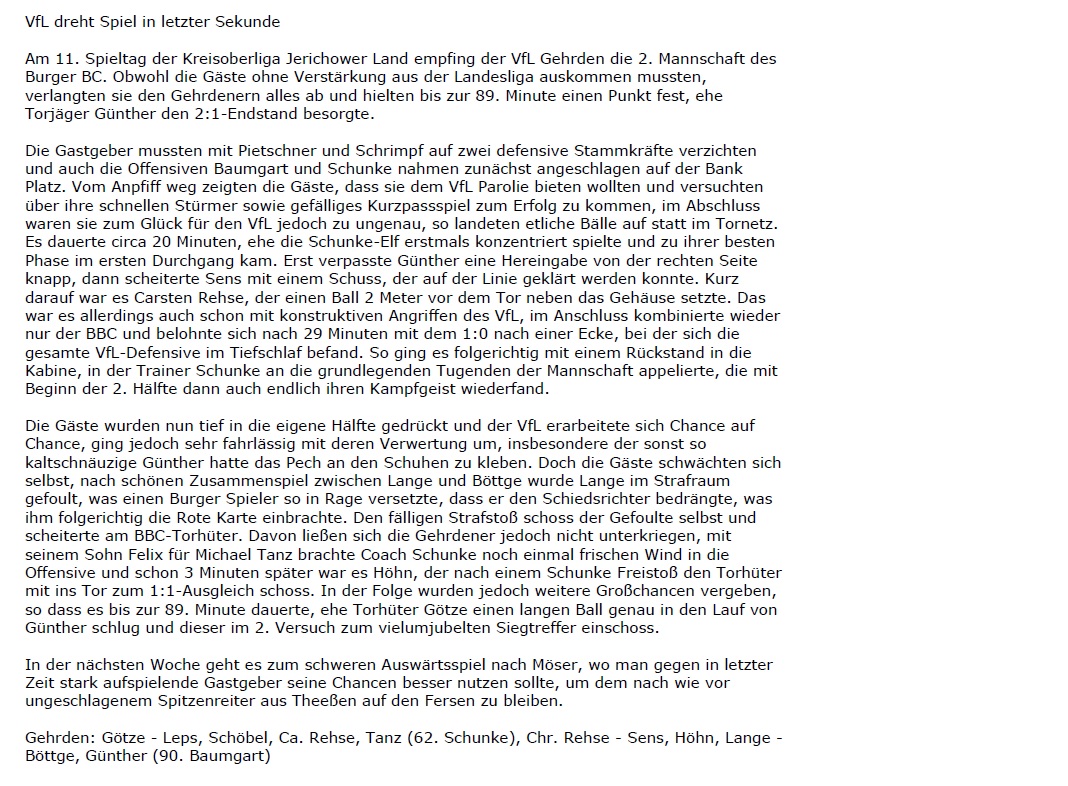 VfL dreht Spiel in letzter Sekunde

Am 11. Spieltag der Kreisoberliga Jerichower Land empfing der VfL Gehrden die 2. Mannschaft des Burger BC. Obwohl die Gäste ohne Verstärkung aus der Landesliga auskommen mussten, verlangten sie den Gehrdenern alles ab und hielten bis zur 89. Minute einen Punkt fest, ehe Torjäger Günther den 2:1-Endstand besorgte.

Die Gastgeber mussten mit Pietschner und Schrimpf auf zwei defensive Stammkräfte verzichten und auch die Offensiven Baumgart und Schunke nahmen zunächst angeschlagen auf der Bank Platz. Vom Anpfiff weg zeigten die Gäste, dass sie dem VfL Parolie bieten wollten und versuchten über ihre schnellen Stürmer sowie gefälliges Kurzpassspiel zum Erfolg zu kommen, im Abschluss waren sie zum Glück für den VfL jedoch zu ungenau, so landeten etliche Bälle auf statt im Tornetz. Es dauerte circa 20 Minuten, ehe die Schunke-Elf erstmals konzentriert spielte und zu ihrer besten Phase im ersten Durchgang kam. Erst verpasste Günther eine Hereingabe von der rechten Seite knapp, dann scheiterte Sens mit einem Schuss, der auf der Linie geklärt werden konnte. Kurz darauf war es Carsten Rehse, der einen Ball 2 Meter vor dem Tor neben das Gehäuse setzte. Das war es allerdings auch schon mit konstruktiven Angriffen des VfL, im Anschluss kombinierte wieder nur der BBC und belohnte sich nach 29 Minuten mit dem 1:0 nach einer Ecke, bei der sich die gesamte VfL-Defensive im Tiefschlaf befand. So ging es folgerichtig mit einem Rückstand in die Kabine, in der Trainer Schunke an die grundlegenden Tugenden der Mannschaft appelierte, die mit Beginn der 2. Hälfte dann auch endlich ihren Kampfgeist wiederfand.

Die Gäste wurden nun tief in die eigene Hälfte gedrückt und der VfL erarbeitete sich Chance auf Chance, ging jedoch sehr fahrlässig mit deren Verwertung um, insbesondere der sonst so kaltschnäuzige Günther hatte das Pech an den Schuhen zu kleben. Doch die Gäste schwächten sich selbst, nach schönen Zusammenspiel zwischen Lange und Böttge wurde Lange im Strafraum gefoult, was einen Burger Spieler so in Rage versetzte, dass er den Schiedsrichter bedrängte, was ihm folgerichtig die Rote Karte einbrachte. Den fälligen Strafstoß schoss der Gefoulte selbst und scheiterte am BBC-Torhüter. Davon ließen sich die Gehrdener jedoch nicht unterkriegen, mit seinem Sohn Felix für Michael Tanz brachte Coach Schunke noch einmal frischen Wind in die Offensive und schon 3 Minuten später war es Höhn, der nach einem Schunke Freistoß den Torhüter mit ins Tor zum 1:1-Ausgleich schoss. In der Folge wurden jedoch weitere Großchancen vergeben, so dass es bis zur 89. Minute dauerte, ehe Torhüter Götze einen langen Ball genau in den Lauf von Günther schlug und dieser im 2. Versuch zum vielumjubelten Siegtreffer einschoss.

In der nächsten Woche geht es zum schweren Auswärtsspiel nach Möser, wo man gegen in letzter Zeit stark aufspielende Gastgeber seine Chancen besser nutzen sollte, um dem nach wie vor ungeschlagenem Spitzenreiter aus Theeßen auf den Fersen zu bleiben.

Gehrden: Götze - Leps, Schöbel, Ca. Rehse, Tanz (62. Schunke), Chr. Rehse - Sens, Höhn, Lange - Böttge, Günther (90. Baumgart)